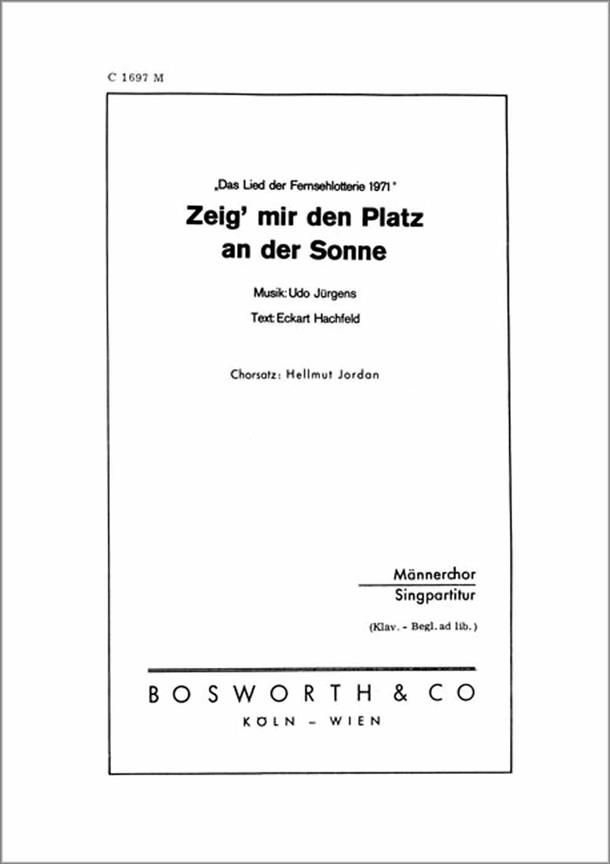 C 1697 M

„Das Lied der Fernsehlotterie 1971"

Zeig' mir den Platz an der Sonne

Musik: Udo Jürgens

Text: Eckart Hachfeld

Chorsatz: Hellmut Jordan

Männerchor

Singpartitur

(Klav. - Begl. ad lib.)

BOSWORTH & CO

KÖLN - WIEN